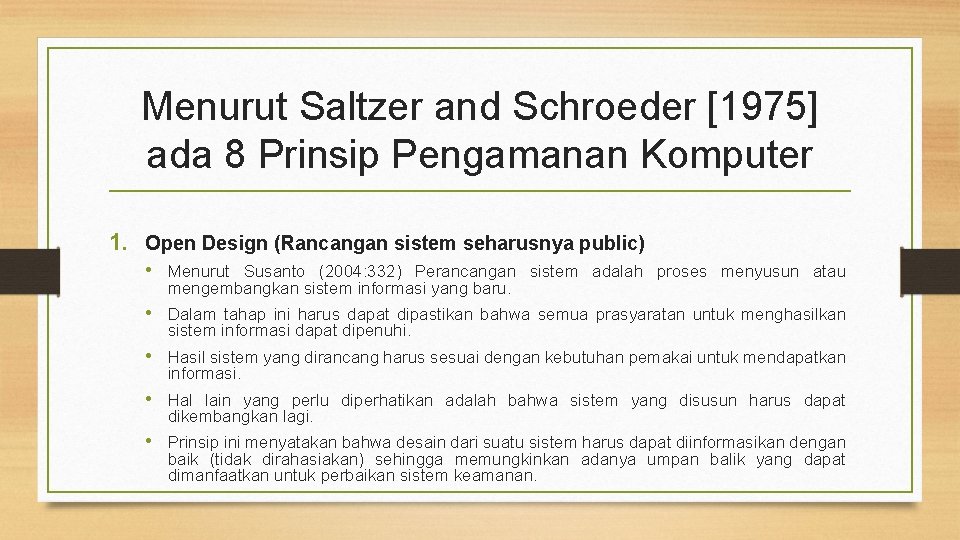 Menurut Saltzer and Schroeder [1975] ada 8 Prinsip Pengamanan Komputer

1. Open Design (Rancangan sistem seharusnya public)

• Menurut Susanto (2004:332) Perancangan sistem adalah proses menyusun atau mengembangkan sistem informasi yang baru.

• Dalam tahap ini harus dapat dipastikan bahwa semua prasyaratan untuk menghasilkan sistem informasi dapat dipenuhi.

• Hasil sistem yang dirancang harus sesuai dengan kebutuhan pemakai untuk mendapatkan informasi.

• Hal lain yang perlu diperhatikan adalah bahwa sistem yang disusun harus dapat dikembangkan lagi.

• Prinsip ini menyatakan bahwa desain dari suatu sistem harus dapat diinformasikan dengan baik (tidak dirahasiakan) sehingga memungkinkan adanya umpan balik yang dapat dimanfaatkan untuk perbaikan sistem keamanan.